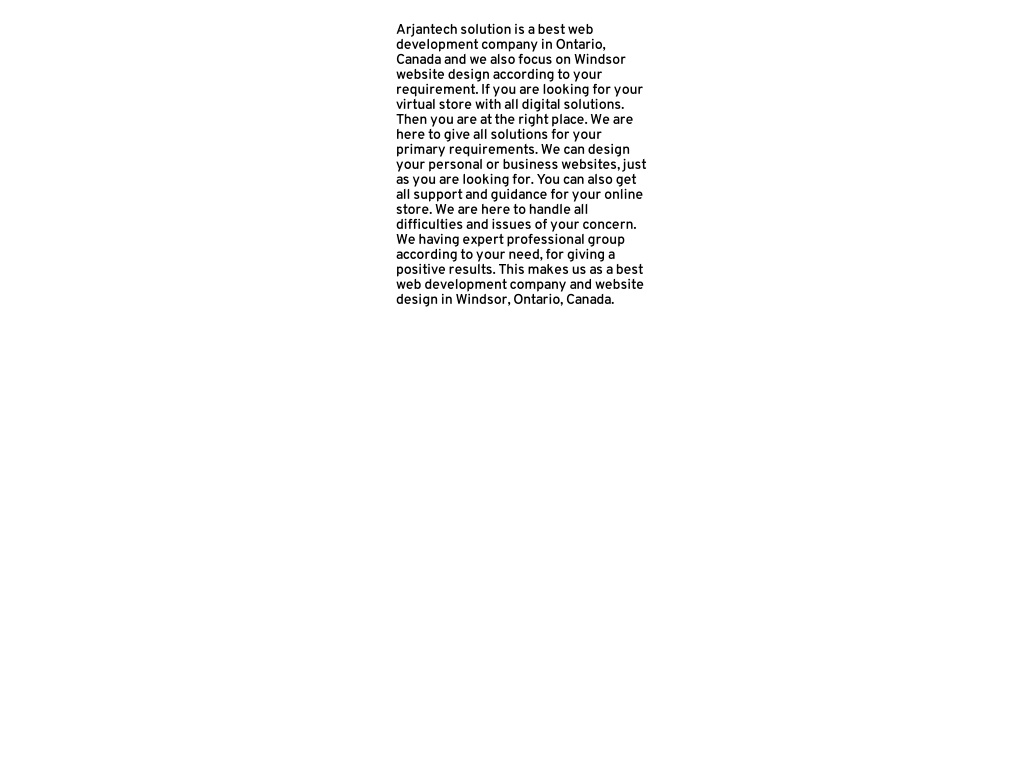 Arjantech solution is a best web development company in Ontario, Canada and we also focus on Windsor website design according to your requirement. If you are looking for your virtual store with all digital solutions. Then you are at the right place. We are here to give all solutions for your primary requirements. We can design your personal or business websites, just as you are looking for. You can also get all support and guidance for your online store. We are here to handle all difficulties and issues of your concern. We having expert professional group according to your need, for giving a positive results. This makes us as a best web development company and website design in Windsor, Ontario, Canada.